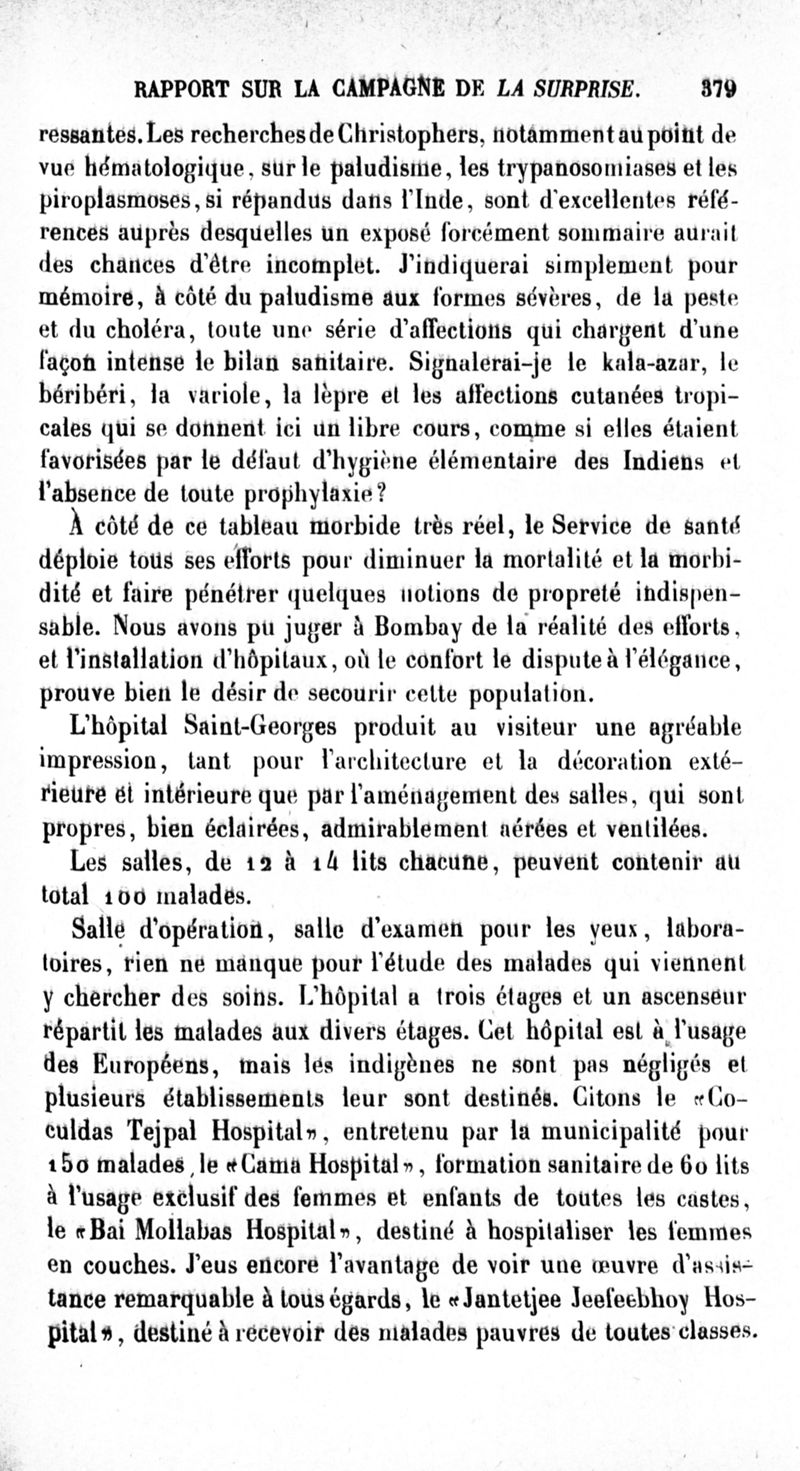 RAPPORT SUR LA CAMPAGNE DE LA SURPRISE. 379

ressantes. Les recherches de Christophers, notamment au point de vue hématologique, sur le paludisme, les trypanosomiases et les piroplasmoses, si répandus dans l'Inde, sont d'excellentes références auprès desquelles un exposé forcément sommaire aurait des chances d'être incomplet. J'indiquerai simplement pour mémoire, à côté du paludisme aux formes sévères, de la peste et du choléra, toute une série d'affections qui chargent d'une façon intense le bilan sanitaire. Signalerai-je le kala-azar, le béribéri, la variole, la lèpre et les affections cutanées tropicales qui se donnent ici un libre cours, comme si elles étaient favorisées par le défaut d'hygiène élémentaire des Indiens et l'absence de toute prophylaxie?

À côté de ce tableau morbide très réel, le Service de santé déploie tous ses efforts pour diminuer la mortalité et la morbidité et faire pénétrer quelques notions de propreté indispensable. Nous avons pu juger à Bombay de la réalité des efforts, et l'installation d'hôpitaux, où le confort le dispute à l'élégance, prouve bien le désir de secourir cette population.

L'hôpital Saint-Georges produit au visiteur une agréable impression, tant pour l'architecture et la décoration extérieure et intérieure que par l'aménagement des salles, qui sont propres, bien éclairées, admirablement aérées et ventilées.

Les salles, de 12 à 14 lits chacune, peuvent contenir au total 100 malades.

Salle d'opération, salle d'examen pour les yeux, laboratoires, rien ne manque pour l'étude des malades qui viennent y chercher des soins. L'hôpital a trois étages et un ascenseur répartit les malades aux divers étages. Cet hôpital est à l'usage des Européens, mais les indigènes ne sont pas négligés et plusieurs établissements leur sont destinés. Citons le «Coculdas Tejpal Hospital», entretenu par la municipalité pour 150 malades, le «Cama Hospital», formation sanitaire de 60 lits à l'usage exclusif des femmes et enfants de toutes les castes, le «Bai Mollabas Hospital», destiné à hospitaliser les femmes en couches. J'eus encore l'avantage de voir une œuvre d'assistance remarquable à tous égards, le «Jantetjee Jeefeebhoy Hospital», destiné à recevoir des malades pauvres de toutes classes.